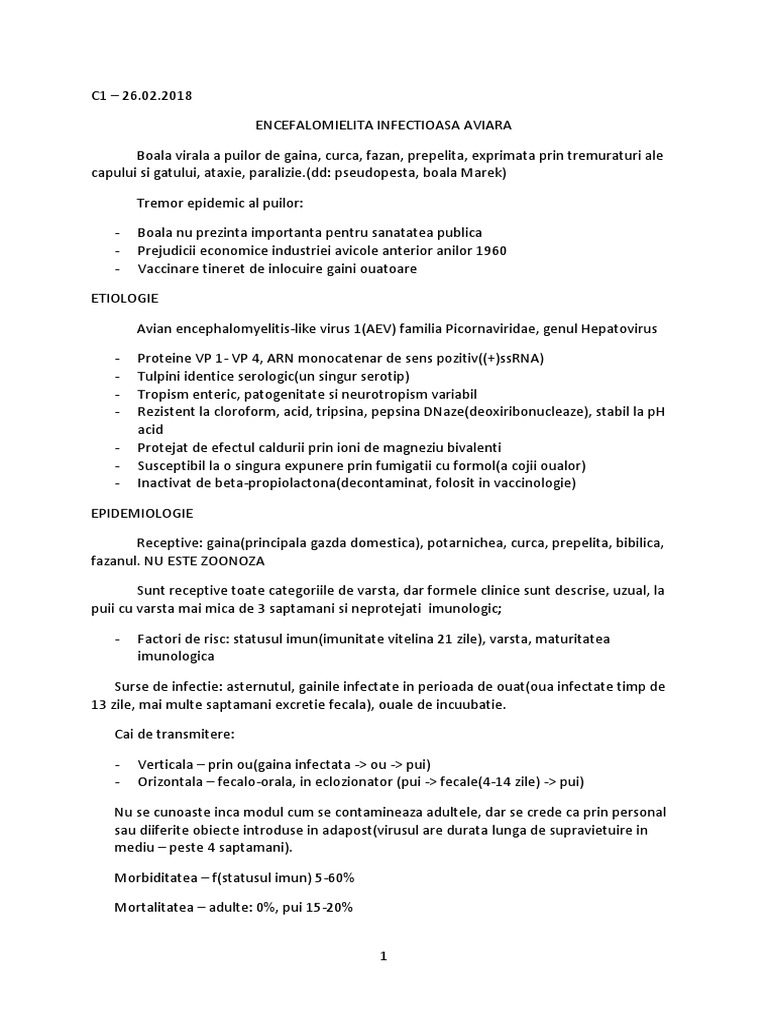 C1 – 26.02.2018

ENCEFALOMIELITA INFECTIOASA AVIARA

Boala virala a puilor de gaina, curca, fazan, prepelita, exprimata prin tremuraturi ale capului si gatului, ataxie, paralizie.(dd: pseudopesta, boala Marek)

Tremor epidemic al puilor:

- Boala nu prezinta importanta pentru sanatatea publica
- Prejudicii economice industriei avicole anterior anilor 1960
- Vaccinare tineret de inlocuire gaini ouatoare

ETIOLOGIE

Avian encephalomyelitis-like virus 1(AEV) familia Picornaviridae, genul Hepatovirus

- Proteine VP 1- VP 4, ARN monocatenar de sens pozitiv((+)ssRNA)
- Tulpini identice serologic(un singur serotip)
- Tropism enteric, patogenitate si neurotropism variabil
- Rezistent la cloroform, acid, tripsina, pepsina DNaze(deoxiribonucleaze), stabil la pH acid
- Protejat de efectul caldurii prin ioni de magneziu bivalenti
- Susceptibil la o singura expunere prin fumigatii cu formol(a cojii oualor)
- Inactivat de beta-propiolactona(decontaminat, folosit in vaccinologie)

EPIDEMIOLOGIE

Receptive: gaina(principala gazda domestica), potarnichea, curca, prepelita, bibilica, fazanul. NU ESTE ZOONOZA

Sunt receptive toate categoriile de varsta, dar formele clinice sunt descrise, uzual, la puii cu varsta mai mica de 3 saptamani si neprotejati imunologic;

- Factori de risc: statusul imun(imunitate vitelina 21 zile), varsta, maturitatea imunologica

Surse de infectie: asternutul, gainile infectate in perioada de ouat(oua infectate timp de 13 zile, mai multe saptamani excretie fecala), ouale de incuubatie.

Cai de transmitere:

- Verticala – prin ou(gaina infectata -> ou -> pui)
- Orizontala – fecalo-orala, in eclozionator (pui -> fecale(4-14 zile) -> pui)

Nu se cunoaste inca modul cum se contamineaza adultele, dar se crede ca prin personal sau diiferite obiecte introduse in adapost(virusul are durata lunga de supravietuire in mediu – peste 4 saptamani).

Morbiditatea – f(statusul imun) 5-60%

Mortalitatea – adulte: 0%, pui 15-20%

1